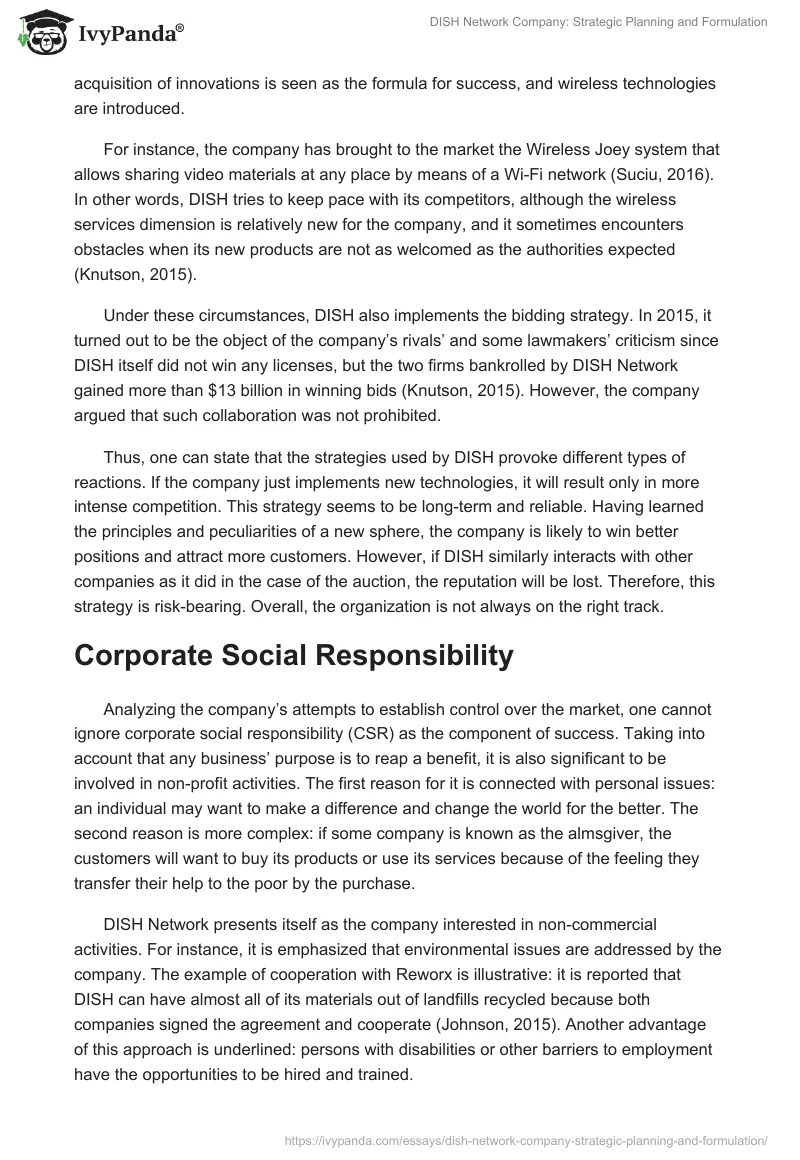 IvyPanda®

DISH Network Company: Strategic Planning and Formulation

acquisition of innovations is seen as the formula for success, and wireless technologies are introduced.

For instance, the company has brought to the market the Wireless Joey system that allows sharing video materials at any place by means of a Wi-Fi network (Suciu, 2016). In other words, DISH tries to keep pace with its competitors, although the wireless services dimension is relatively new for the company, and it sometimes encounters obstacles when its new products are not as welcomed as the authorities expected (Knutson, 2015).

Under these circumstances, DISH also implements the bidding strategy. In 2015, it turned out to be the object of the company's rivals' and some lawmakers' criticism since DISH itself did not win any licenses, but the two firms bankrolled by DISH Network gained more than $13 billion in winning bids (Knutson, 2015). However, the company argued that such collaboration was not prohibited.

Thus, one can state that the strategies used by DISH provoke different types of reactions. If the company just implements new technologies, it will result only in more intense competition. This strategy seems to be long-term and reliable. Having learned the principles and peculiarities of a new sphere, the company is likely to win better positions and attract more customers. However, if DISH similarly interacts with other companies as it did in the case of the auction, the reputation will be lost. Therefore, this strategy is risk-bearing. Overall, the organization is not always on the right track.

Corporate Social Responsibility

Analyzing the company's attempts to establish control over the market, one cannot ignore corporate social responsibility (CSR) as the component of success. Taking into account that any business' purpose is to reap a benefit, it is also significant to be involved in non-profit activities. The first reason for it is connected with personal issues: an individual may want to make a difference and change the world for the better. The second reason is more complex: if some company is known as the almsgiver, the customers will want to buy its products or use its services because of the feeling they transfer their help to the poor by the purchase.

DISH Network presents itself as the company interested in non-commercial activities. For instance, it is emphasized that environmental issues are addressed by the company. The example of cooperation with Reworx is illustrative: it is reported that DISH can have almost all of its materials out of landfills recycled because both companies signed the agreement and cooperate (Johnson, 2015). Another advantage of this approach is underlined: persons with disabilities or other barriers to employment have the opportunities to be hired and trained.

https://ivypanda.com/essays/dish-network-company-strategic-planning-and-formulation/